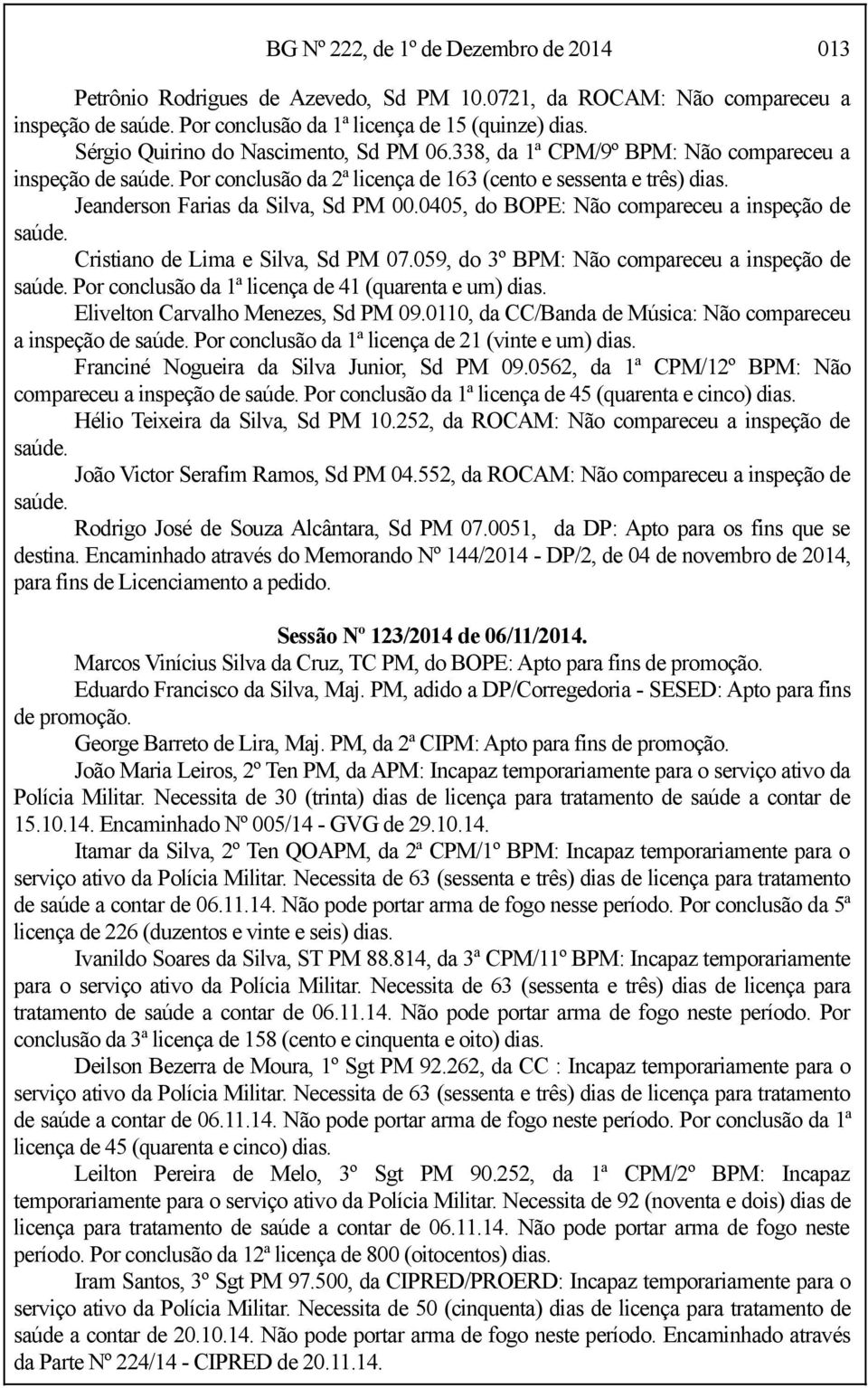 BG Nº 222, de 1º de Dezembro de 2014 013

Petrônio Rodrigues de Azevedo, Sd PM 10.0721, da ROCAM: Não compareceu a inspeção de saúde. Por conclusão da 1ª licença de 15 (quinze) dias.

Sérgio Quirino do Nascimento, Sd PM 06.338, da 1ª CPM/9º BPM: Não compareceu a inspeção de saúde. Por conclusão da 2ª licença de 163 (cento e sessenta e três) dias.

Jeanderson Farias da Silva, Sd PM 00.0405, do BOPE: Não compareceu a inspeção de saúde.

Cristiano de Lima e Silva, Sd PM 07.059, do 3º BPM: Não compareceu a inspeção de saúde. Por conclusão da 1ª licença de 41 (quarenta e um) dias.

Elivelton Carvalho Menezes, Sd PM 09.0110, da CC/Banda de Música: Não compareceu a inspeção de saúde. Por conclusão da 1ª licença de 21 (vinte e um) dias.

Franciné Nogueira da Silva Junior, Sd PM 09.0562, da 1ª CPM/12º BPM: Não compareceu a inspeção de saúde. Por conclusão da 1ª licença de 45 (quarenta e cinco) dias.

Hélio Teixeira da Silva, Sd PM 10.252, da ROCAM: Não compareceu a inspeção de saúde.

João Victor Serafim Ramos, Sd PM 04.552, da ROCAM: Não compareceu a inspeção de saúde.

Rodrigo José de Souza Alcântara, Sd PM 07.0051, da DP: Apto para os fins que se destina. Encaminhado através do Memorando Nº 144/2014 - DP/2, de 04 de novembro de 2014, para fins de Licenciamento a pedido.

Sessão Nº 123/2014 de 06/11/2014.

Marcos Vinícius Silva da Cruz, TC PM, do BOPE: Apto para fins de promoção.

Eduardo Francisco da Silva, Maj. PM, adido a DP/Corregedoria - SESED: Apto para fins de promoção.

George Barreto de Lira, Maj. PM, da 2ª CIPM: Apto para fins de promoção.

João Maria Leiros, 2º Ten PM, da APM: Incapaz temporariamente para o serviço ativo da Polícia Militar. Necessita de 30 (trinta) dias de licença para tratamento de saúde a contar de 15.10.14. Encaminhado Nº 005/14 - GVG de 29.10.14.

Itamar da Silva, 2º Ten QOAPM, da 2ª CPM/1º BPM: Incapaz temporariamente para o serviço ativo da Polícia Militar. Necessita de 63 (sessenta e três) dias de licença para tratamento de saúde a contar de 06.11.14. Não pode portar arma de fogo nesse período. Por conclusão da 5ª licença de 226 (duzentos e vinte e seis) dias.

Ivanildo Soares da Silva, ST PM 88.814, da 3ª CPM/11º BPM: Incapaz temporariamente para o serviço ativo da Polícia Militar. Necessita de 63 (sessenta e três) dias de licença para tratamento de saúde a contar de 06.11.14. Não pode portar arma de fogo neste período. Por conclusão da 3ª licença de 158 (cento e cinquenta e oito) dias.

Deilson Bezerra de Moura, 1º Sgt PM 92.262, da CC : Incapaz temporariamente para o serviço ativo da Polícia Militar. Necessita de 63 (sessenta e três) dias de licença para tratamento de saúde a contar de 06.11.14. Não pode portar arma de fogo neste período. Por conclusão da 1ª licença de 45 (quarenta e cinco) dias.

Leilton Pereira de Melo, 3º Sgt PM 90.252, da 1ª CPM/2º BPM: Incapaz temporariamente para o serviço ativo da Polícia Militar. Necessita de 92 (noventa e dois) dias de licença para tratamento de saúde a contar de 06.11.14. Não pode portar arma de fogo neste período. Por conclusão da 12ª licença de 800 (oitocentos) dias.

Iram Santos, 3º Sgt PM 97.500, da CIPRED/PROERD: Incapaz temporariamente para o serviço ativo da Polícia Militar. Necessita de 50 (cinquenta) dias de licença para tratamento de saúde a contar de 20.10.14. Não pode portar arma de fogo neste período. Encaminhado através da Parte Nº 224/14 - CIPRED de 20.11.14.